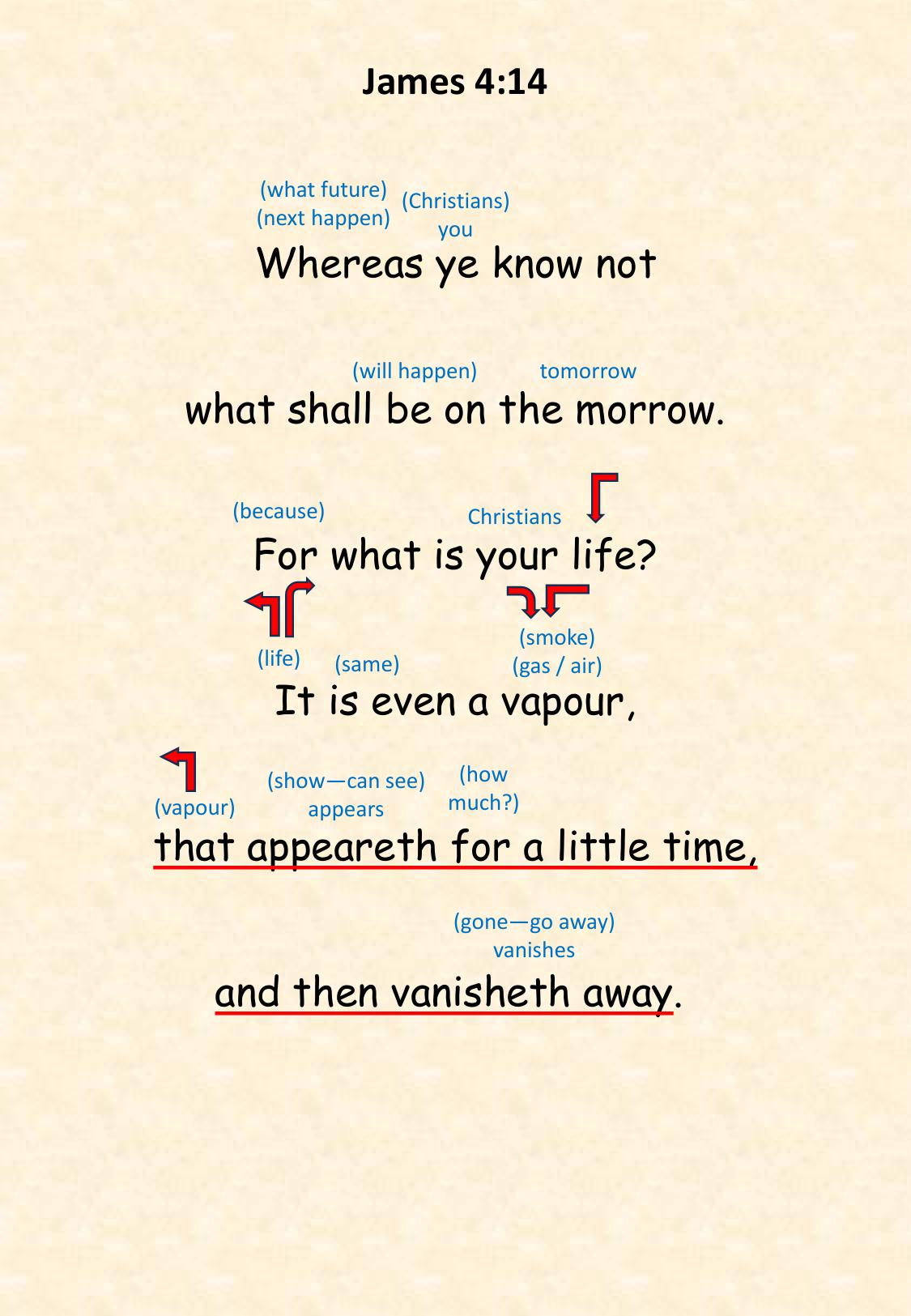 James 4:14

(what future)
(next happen)
(Christians)
you

Whereas ye know not

(will happen)
tomorrow

what shall be on the morrow.

(because)
Christians

For what is your life?

(life)
(same)
(smoke)
(gas / air)

It is even a vapour,

(vapour)
(show—can see)
appears
(how much?)

that appeareth for a little time,

(gone—go away)
vanishes

and then vanisheth away.